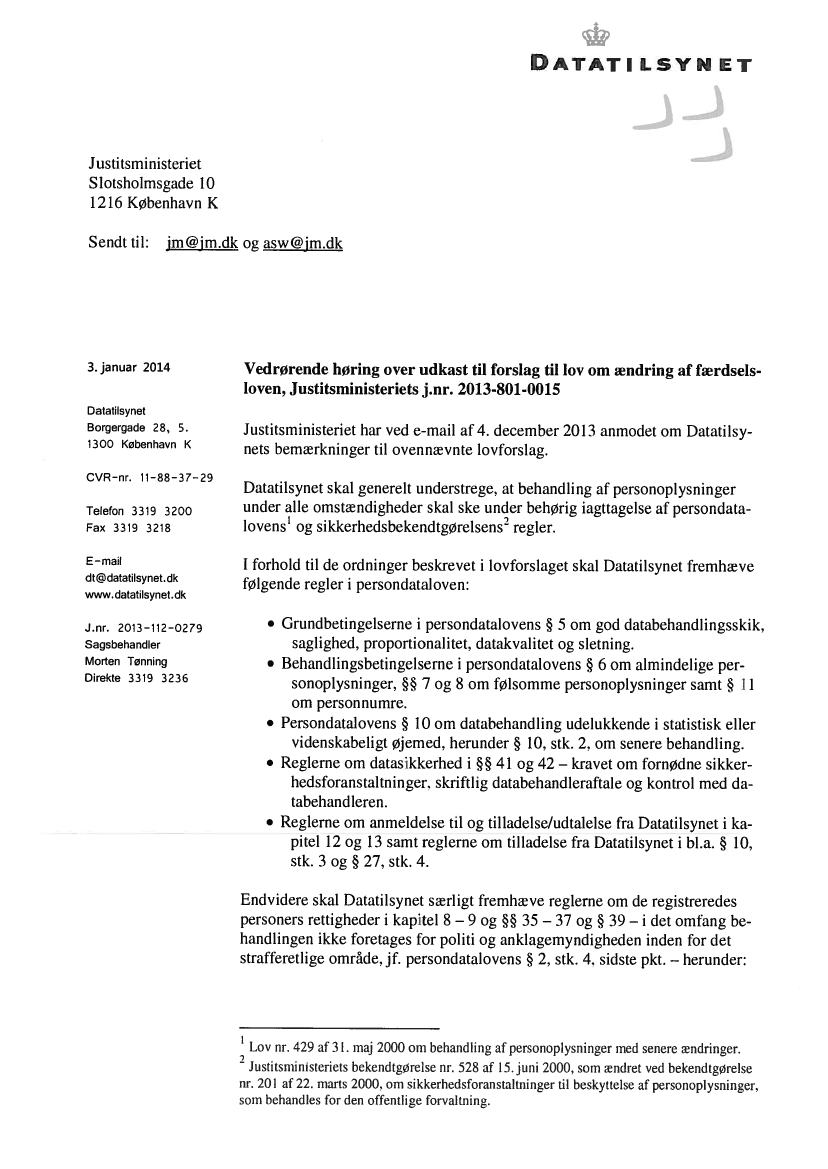 DATATILSYNET

Justitsministeriet
Slotsholmsgade 10
1216 København K

Sendt til: jm@jm.dk og asw@jm.dk

3. januar 2014

Datatilsynet
Borgergade 28, 5.
1300 København K

CVR-nr. 11-88-37-29

Telefon 3319 3200
Fax 3319 3218

E-mail
dt@datatilsynet.dk
www.datatilsynet.dk

J.nr. 2013-112-0279
Sagsbehandler
Morten Tønning
Direkte 3319 3236

Vedrørende høring over udkast til forslag til lov om ændring af færdselsloven, Justitsministeriets j.nr. 2013-801-0015

Justitsministeriet har ved e-mail af 4. december 2013 anmodet om Datatilsynets bemærkninger til ovennævnte lovforslag.

Datatilsynet skal generelt understrege, at behandling af personoplysninger under alle omstændigheder skal ske under behørig iagttagelse af persondatalovens$^1$ og sikkerhedsbekendtgørelsens$^2$ regler.

I forhold til de ordninger beskrevet i lovforslaget skal Datatilsynet fremhæve følgende regler i persondataloven:

• Grundbetingelserne i persondatalovens § 5 om god databehandlingsskik, saglighed, proportionalitet, datakvalitet og sletning.
• Behandlingsbetingelserne i persondatalovens § 6 om almindelige personoplysninger, §§ 7 og 8 om følsomme personoplysninger samt § 11 om personnumre.
• Persondatalovens § 10 om databehandling udelukkende i statistisk eller videnskabeligt øjemed, herunder § 10, stk. 2, om senere behandling.
• Reglerne om datasikkerhed i §§ 41 og 42 – kravet om fornødne sikkerhedsforanstaltninger, skriftlig databehandleraftale og kontrol med databehandleren.
• Reglerne om anmeldelse til og tilladelse/udtalelse fra Datatilsynet i kapitel 12 og 13 samt reglerne om tilladelse fra Datatilsynet i bl.a. § 10, stk. 3 og § 27, stk. 4.

Endvidere skal Datatilsynet særligt fremhæve reglerne om de registreredes personers rettigheder i kapitel 8 – 9 og §§ 35 – 37 og § 39 – i det omfang behandlingen ikke foretages for politi og anklagemyndigheden inden for det strafferetlige område, jf. persondatalovens § 2, stk. 4, sidste pkt. – herunder:

$^1$ Lov nr. 429 af 31. maj 2000 om behandling af personoplysninger med senere ændringer.
$^2$ Justitsministeriets bekendtgørelse nr. 528 af 15. juni 2000, som ændret ved bekendtgørelse nr. 201 af 22. marts 2000, om sikkerhedsforanstaltninger til beskyttelse af personoplysninger, som behandles for den offentlige forvaltning.